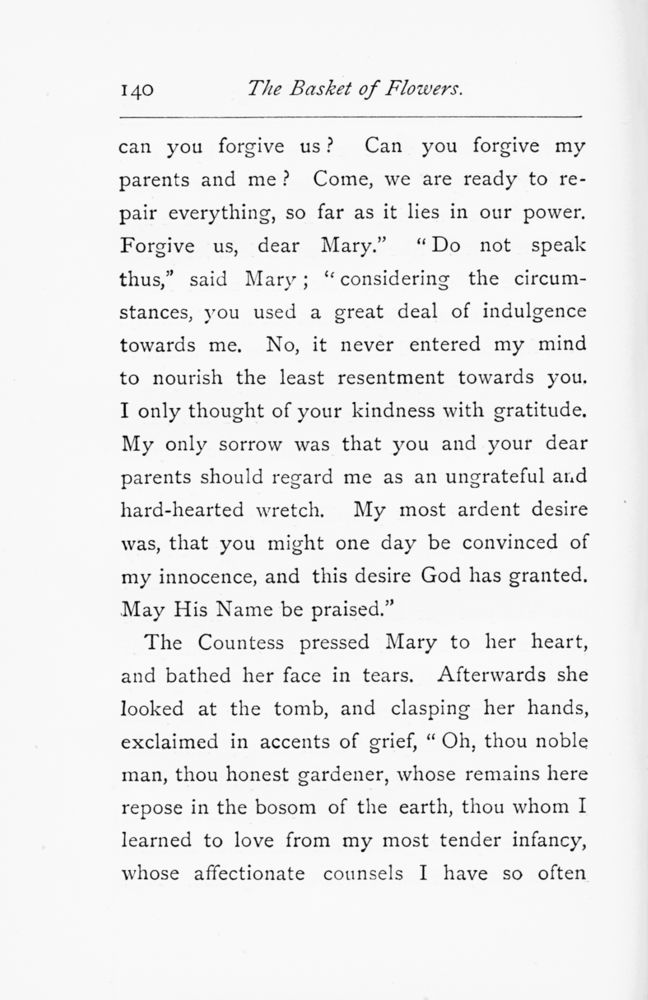 140 The Basket of Flowers.

can you forgive us? Can you forgive my parents and me? Come, we are ready to repair everything, so far as it lies in our power. Forgive us, dear Mary." "Do not speak thus," said Mary; "considering the circumstances, you used a great deal of indulgence towards me. No, it never entered my mind to nourish the least resentment towards you. I only thought of your kindness with gratitude. My only sorrow was that you and your dear parents should regard me as an ungrateful and hard-hearted wretch. My most ardent desire was, that you might one day be convinced of my innocence, and this desire God has granted. May His Name be praised."

The Countess pressed Mary to her heart, and bathed her face in tears. Afterwards she looked at the tomb, and clasping her hands, exclaimed in accents of grief, "Oh, thou noble man, thou honest gardener, whose remains here repose in the bosom of the earth, thou whom I learned to love from my most tender infancy, whose affectionate counsels I have so often